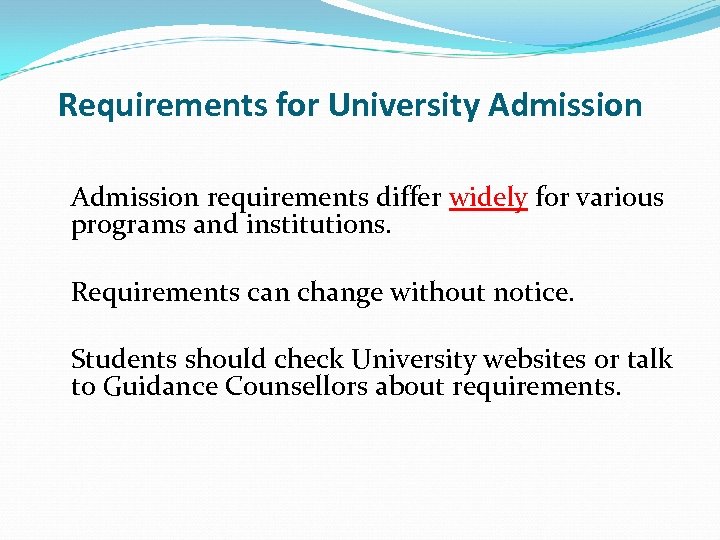 Requirements for University Admission

Admission requirements differ widely for various programs and institutions.

Requirements can change without notice.

Students should check University websites or talk to Guidance Counsellors about requirements.